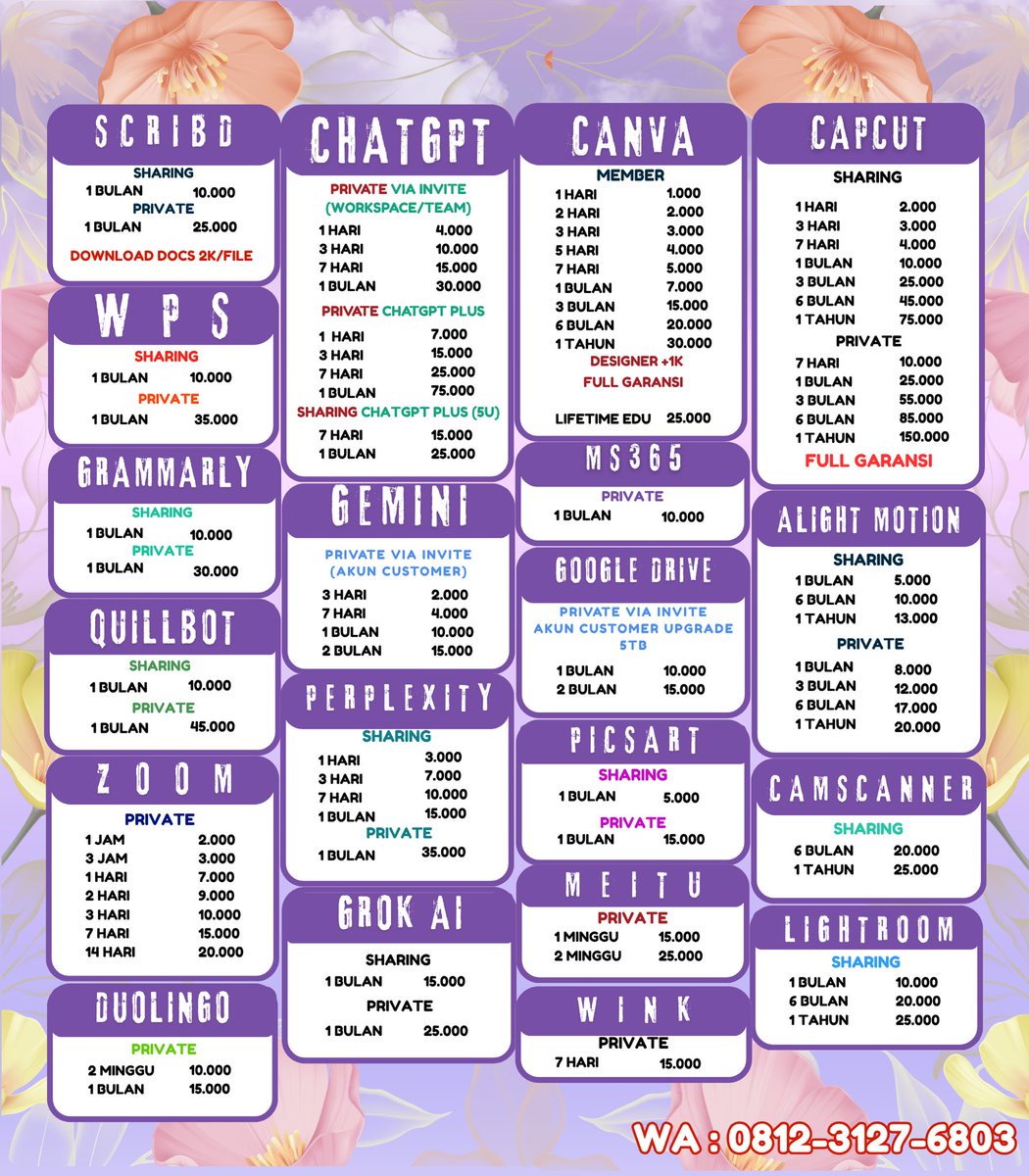 SCRIBD

SHARING
1 BULAN 10.000
PRIVATE
1 BULAN 25.000

DOWNLOAD DOCS 2K/FILE

WPS

SHARING
1 BULAN 10.000
PRIVATE
1 BULAN 35.000

GRAMMARLY

SHARING
1 BULAN 10.000
PRIVATE
1 BULAN 30.000

QUILLBOT

SHARING
1 BULAN 10.000
PRIVATE
1 BULAN 45.000

ZOOM

PRIVATE
1 JAM 2.000
3 JAM 3.000
1 HARI 7.000
2 HARI 9.000
3 HARI 10.000
7 HARI 15.000
14 HARI 20.000

DUOLINGO

PRIVATE
2 MINGGU 10.000
1 BULAN 15.000

CHATGPT

PRIVATE VIA INVITE
(WORKSPACE/TEAM)
1 HARI 4.000
3 HARI 10.000
7 HARI 15.000
1 BULAN 30.000

PRIVATE CHATGPT PLUS
1 HARI 7.000
3 HARI 15.000
7 HARI 25.000
1 BULAN 75.000

SHARING CHATGPT PLUS (5U)
7 HARI 15.000
1 BULAN 25.000

GEMINI

PRIVATE VIA INVITE
(AKUN CUSTOMER)
3 HARI 2.000
7 HARI 4.000
1 BULAN 10.000
2 BULAN 15.000

PERPLEXITY

SHARING
1 HARI 3.000
3 HARI 7.000
7 HARI 10.000
1 BULAN 15.000
PRIVATE
1 BULAN 35.000

GROK AI

SHARING
1 BULAN 15.000
PRIVATE
1 BULAN 25.000

CANVA

MEMBER
1 HARI 1.000
2 HARI 2.000
3 HARI 3.000
5 HARI 4.000
7 HARI 5.000
1 BULAN 7.000
3 BULAN 15.000
6 BULAN 20.000
1 TAHUN 30.000
DESIGNER +1K
FULL GARANSI

LIFETIME EDU 25.000

MS365

PRIVATE
1 BULAN 10.000

GOOGLE DRIVE

PRIVATE VIA INVITE
AKUN CUSTOMER UPGRADE
5TB
1 BULAN 10.000
2 BULAN 15.000

PICSART

SHARING
1 BULAN 5.000
PRIVATE
1 BULAN 15.000

MEITU

PRIVATE
1 MINGGU 15.000
2 MINGGU 25.000

WINK

PRIVATE
7 HARI 15.000

CAPCUT

SHARING
1 HARI 2.000
3 HARI 3.000
7 HARI 4.000
1 BULAN 10.000
3 BULAN 25.000
6 BULAN 45.000
1 TAHUN 75.000

PRIVATE
7 HARI 10.000
1 BULAN 25.000
3 BULAN 55.000
6 BULAN 85.000
1 TAHUN 150.000
FULL GARANSI

ALIGHT MOTION

SHARING
1 BULAN 5.000
6 BULAN 10.000
1 TAHUN 13.000
PRIVATE
1 BULAN 8.000
3 BULAN 12.000
6 BULAN 17.000
1 TAHUN 20.000

CAMSCANNER

SHARING
6 BULAN 20.000
1 TAHUN 25.000

LIGHTROOM

SHARING
1 BULAN 10.000
6 BULAN 20.000
1 TAHUN 25.000

WA : 0812-3127-6803